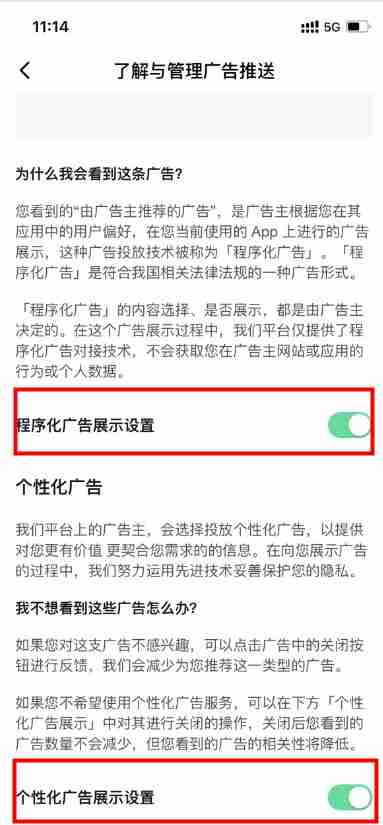 11:14

5G

了解与管理广告推送

为什么我会看到这条广告?

您看到的“由广告主推荐的广告”，是广告主根据您在其应用中的用户偏好，在您当前使用的 App 上进行的广告展示，这种广告投放技术被称为「程序化广告」。「程序化广告」是符合我国相关法律法规的一种广告形式。

「程序化广告」的内容选择、是否展示，都是由广告主决定的。在这个广告展示过程中，我们平台仅提供了程序化广告对接技术，不会获取您在广告主网站或应用的行为或个人数据。

程序化广告展示设置

个性化广告

我们平台上的广告主，会选择投放个性化广告，以提供对您更有价值 更契合您需求的的信息。在向您展示广告的过程中，我们努力运用先进技术妥善保护您的隐私。

我不想看到这些广告怎么办?

如果您对这支广告不感兴趣，可以点击广告中的关闭按钮进行反馈，我们会减少为您推荐这一类型的广告。

如果您不希望使用个性化广告服务，可以在下方「个性化广告展示」中对其进行关闭的操作，关闭后您看到的广告数量不会减少，但您看到的广告的相关性将降低。

个性化广告展示设置